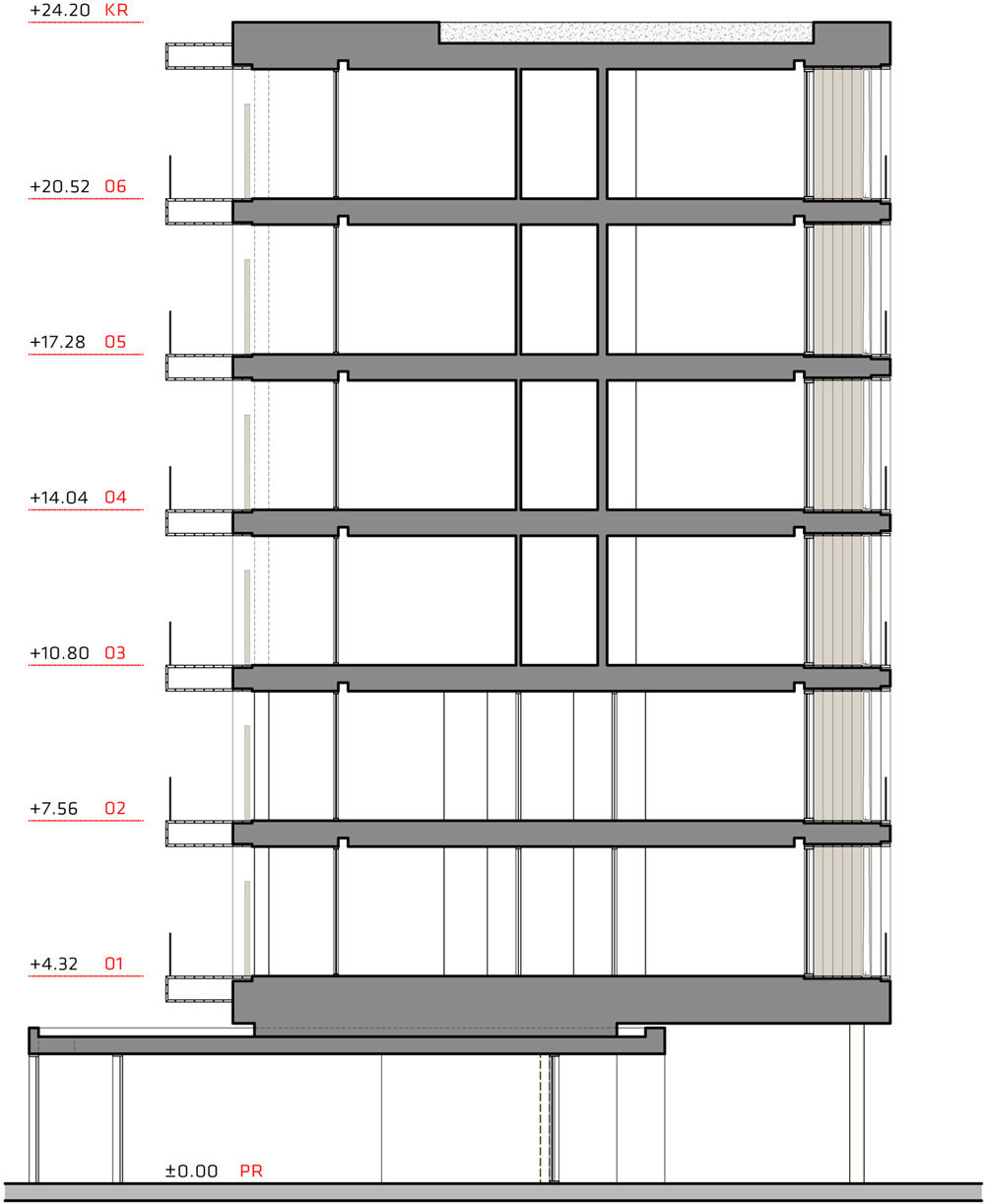 +24.20 KR

+20.52 06

+17.28 05

+14.04 04

+10.80 03

+7.56 02

+4.32 01

±0.00 PR